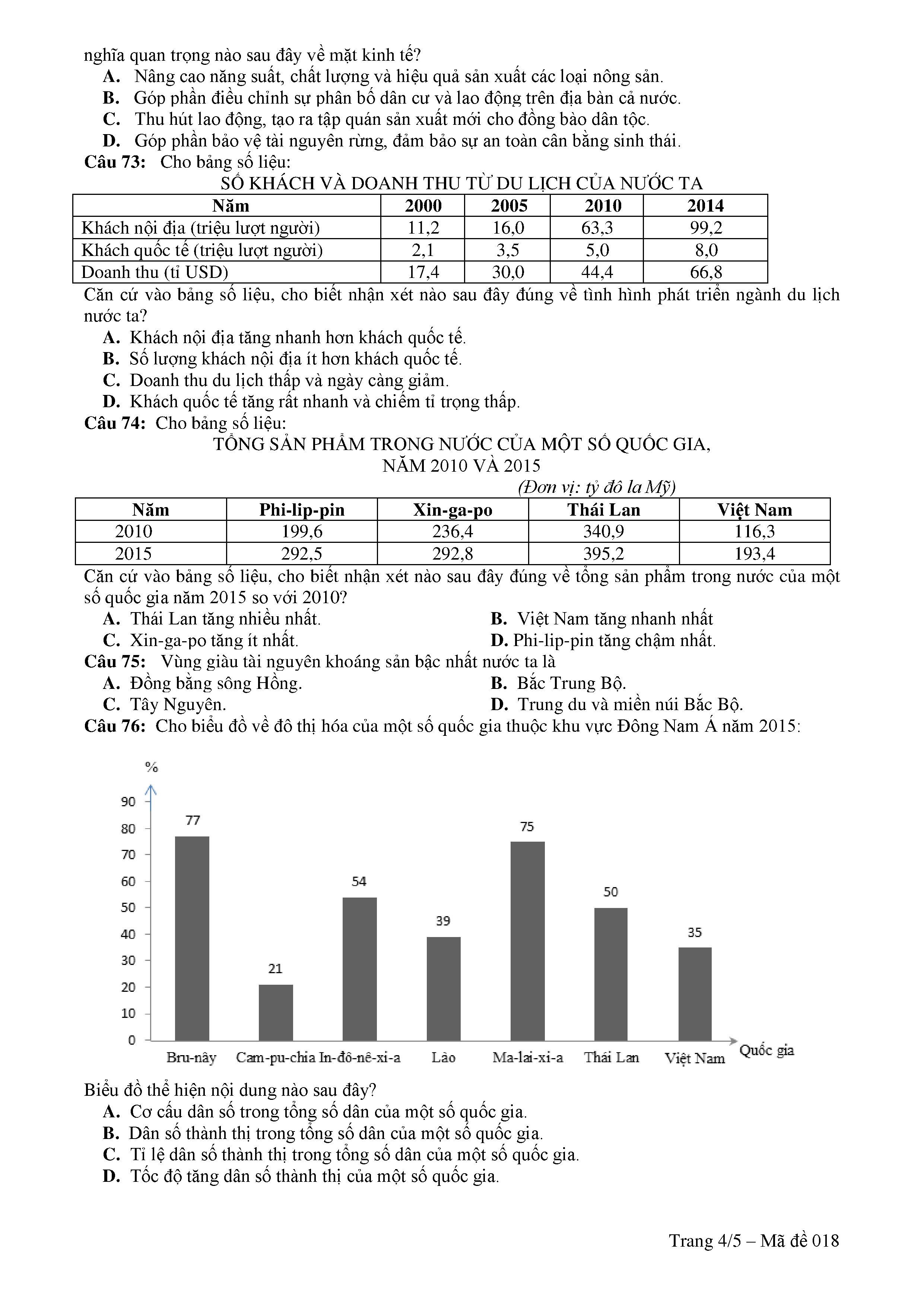 nghĩa quan trọng nào sau đây về mặt kinh tế?
A. Nâng cao năng suất, chất lượng và hiệu quả sản xuất các loại nông sản.
B. Góp phần điều chỉnh sự phân bố dân cư và lao động trên địa bàn cả nước.
C. Thu hút lao động, tạo ra tập quán sản xuất mới cho đồng bào dân tộc.
D. Góp phần bảo vệ tài nguyên rừng, đảm bảo sự an toàn cân bằng sinh thái.
Câu 73: Cho bảng số liệu:
SỐ KHÁCH VÀ DOANH THU TỪ DU LỊCH CỦA NƯỚC TA

| Năm | 2000 | 2005 | 2010 | 2014 |
|---|---|---|---|---|
| Khách nội địa (triệu lượt người) | 11,2 | 16,0 | 63,3 | 99,2 |
| Khách quốc tế (triệu lượt người) | 2,1 | 3,5 | 5,0 | 8,0 |
| Doanh thu (tỉ USD) | 17,4 | 30,0 | 44,4 | 66,8 |

Căn cứ vào bảng số liệu, cho biết nhận xét nào sau đây đúng về tình hình phát triển ngành du lịch nước ta?
A. Khách nội địa tăng nhanh hơn khách quốc tế.
B. Số lượng khách nội địa ít hơn khách quốc tế.
C. Doanh thu du lịch thấp và ngày càng giảm.
D. Khách quốc tế tăng rất nhanh và chiếm tỉ trọng thấp.
Câu 74: Cho bảng số liệu:
TỔNG SẢN PHẨM TRONG NƯỚC CỦA MỘT SỐ QUỐC GIA, NĂM 2010 VÀ 2015
(Đơn vị: tỷ đô la Mỹ)

| Năm | Phi-lip-pin | Xin-ga-po | Thái Lan | Việt Nam |
|---|---|---|---|---|
| 2010 | 199,6 | 236,4 | 340,9 | 116,3 |
| 2015 | 292,5 | 292,8 | 395,2 | 193,4 |

Căn cứ vào bảng số liệu, cho biết nhận xét nào sau đây đúng về tổng sản phẩm trong nước của một số quốc gia năm 2015 so với 2010?
A. Thái Lan tăng nhiều nhất.
B. Việt Nam tăng nhanh nhất
C. Xin-ga-po tăng ít nhất.
D. Phi-lip-pin tăng chậm nhất.
Câu 75: Vùng giàu tài nguyên khoáng sản bậc nhất nước ta là
A. Đồng bằng sông Hồng.
B. Bắc Trung Bộ.
C. Tây Nguyên.
D. Trung du và miền núi Bắc Bộ.
Câu 76: Cho biểu đồ về đô thị hóa của một số quốc gia thuộc khu vực Đông Nam Á năm 2015:

%
90
80
70
60
50
40
30
20
10
0
77
21
54
39
75
50
35
Bru-nây Cam-pu-chia In-đô-nê-xi-a Lào Ma-lai-xi-a Thái Lan Việt Nam Quốc gia

Biểu đồ thể hiện nội dung nào sau đây?
A. Cơ cấu dân số trong tổng số dân của một số quốc gia.
B. Dân số thành thị trong tổng số dân của một số quốc gia.
C. Tỉ lệ dân số thành thị trong tổng số dân của một số quốc gia.
D. Tốc độ tăng dân số thành thị của một số quốc gia.

Trang 4/5 – Mã đề 018